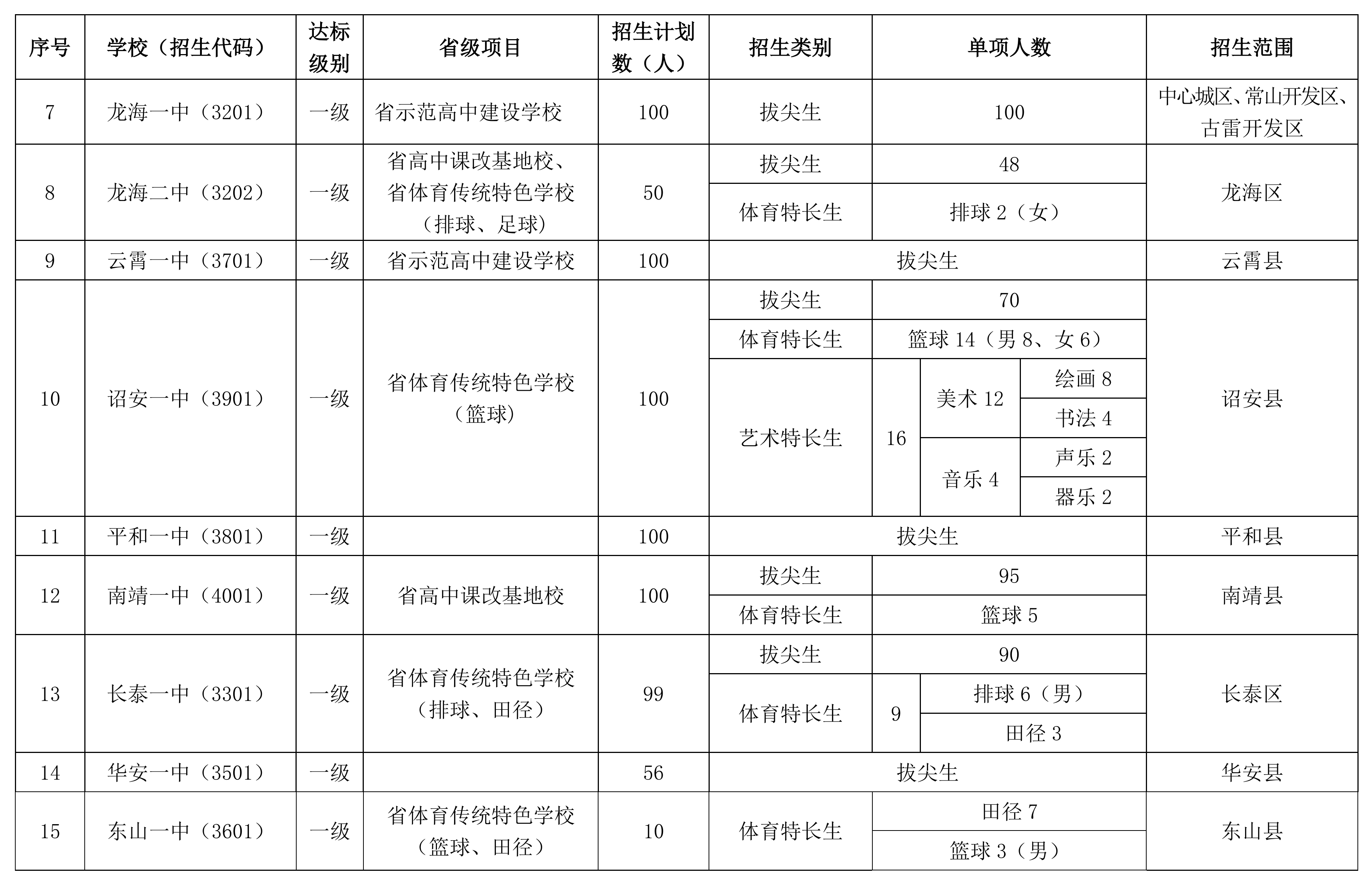 | 序号 | 学校（招生代码） | 达标级别 | 省级项目 | 招生计划数（人） | 招生类别 | 单项人数 | | | 招生范围 |
|---|---|---|---|---|---|---|---|---|---|
| 7 | 龙海一中（3201） | 一级 | 省示范高中建设学校 | 100 | 拔尖生 | 100 | | | 中心城区、常山开发区、古雷开发区 |
| 8 | 龙海二中（3202） | 一级 | 省高中课改基地校、省体育传统特色学校（排球、足球） | 50 | 拔尖生 | 48 | | | 龙海区 |
| | | | | | 体育特长生 | 排球2（女） | | | |
| 9 | 云霄一中（3701） | 一级 | 省示范高中建设学校 | 100 | 拔尖生 | | | | 云霄县 |
| 10 | 诏安一中（3901） | 一级 | 省体育传统特色学校（篮球） | 100 | 拔尖生 | 70 | | | 诏安县 |
| | | | | | 体育特长生 | 篮球14（男8、女6） | | | |
| | | | | | 艺术特长生 | 16 | 美术12 | 绘画8 | |
| | | | | | | | | 书法4 | |
| | | | | | | | 音乐4 | 声乐2 | |
| | | | | | | | | 器乐2 | |
| 11 | 平和一中（3801） | 一级 | | 100 | 拔尖生 | | | | 平和县 |
| 12 | 南靖一中（4001） | 一级 | 省高中课改基地校 | 100 | 拔尖生 | 95 | | | 南靖县 |
| | | | | | 体育特长生 | 篮球5 | | | |
| 13 | 长泰一中（3301） | 一级 | 省体育传统特色学校（排球、田径） | 99 | 拔尖生 | 90 | | | 长泰区 |
| | | | | | 体育特长生 | 9 | 排球6（男） | | |
| | | | | | | | 田径3 | | |
| 14 | 华安一中（3501） | 一级 | | 56 | 拔尖生 | | | | 华安县 |
| 15 | 东山一中（3601） | 一级 | 省体育传统特色学校（篮球、田径） | 10 | 体育特长生 | 田径7 | | | 东山县 |
| | | | | | | 篮球3（男） | | | |